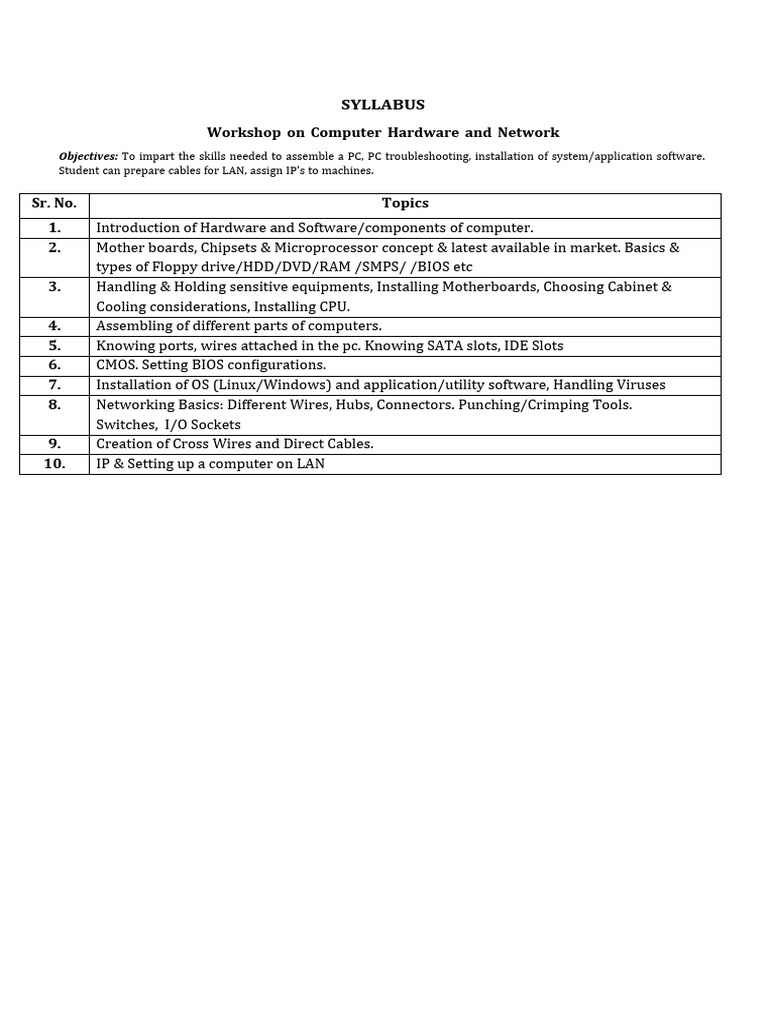 SYLLABUS

Workshop on Computer Hardware and Network

Objectives: To impart the skills needed to assemble a PC, PC troubleshooting, installation of system/application software. Student can prepare cables for LAN, assign IP's to machines.

| Sr. No. | Topics |
|---|---|
| 1. | Introduction of Hardware and Software/components of computer. |
| 2. | Mother boards, Chipsets & Microprocessor concept & latest available in market. Basics & types of Floppy drive/HDD/DVD/RAM /SMPS/ /BIOS etc |
| 3. | Handling & Holding sensitive equipments, Installing Motherboards, Choosing Cabinet & Cooling considerations, Installing CPU. |
| 4. | Assembling of different parts of computers. |
| 5. | Knowing ports, wires attached in the pc. Knowing SATA slots, IDE Slots |
| 6. | CMOS. Setting BIOS configurations. |
| 7. | Installation of OS (Linux/Windows) and application/utility software, Handling Viruses |
| 8. | Networking Basics: Different Wires, Hubs, Connectors. Punching/Crimping Tools. Switches, I/O Sockets |
| 9. | Creation of Cross Wires and Direct Cables. |
| 10. | IP & Setting up a computer on LAN |